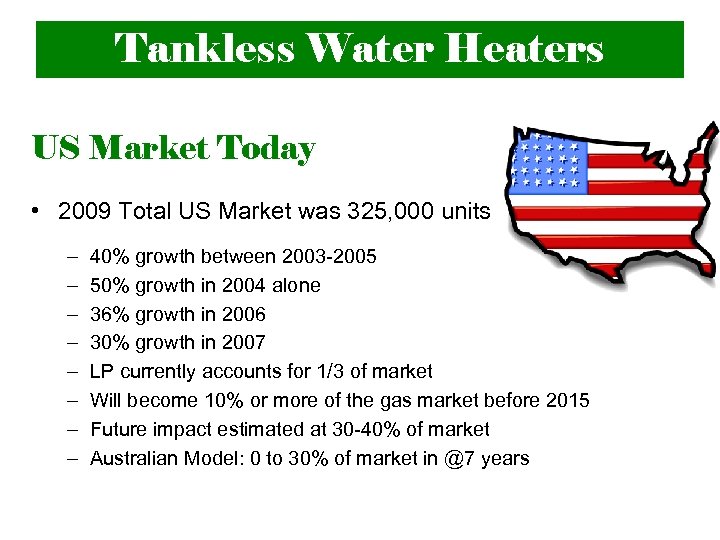 Tankless Water Heaters

US Market Today

• 2009 Total US Market was 325,000 units

– 40% growth between 2003-2005
– 50% growth in 2004 alone
– 36% growth in 2006
– 30% growth in 2007
– LP currently accounts for 1/3 of market
– Will become 10% or more of the gas market before 2015
– Future impact estimated at 30-40% of market
– Australian Model: 0 to 30% of market in @7 years